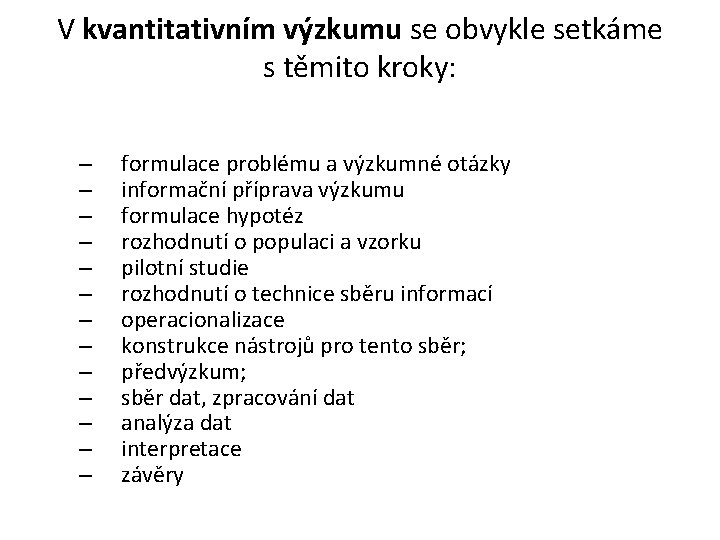 V kvantitativním výzkumu se obvykle setkáme s těmito kroky:

– formulace problému a výzkumné otázky
– informační příprava výzkumu
– formulace hypotéz
– rozhodnutí o populaci a vzorku
– pilotní studie
– rozhodnutí o technice sběru informací
– operacionalizace
– konstrukce nástrojů pro tento sběr;
– předvýzkum;
– sběr dat, zpracování dat
– analýza dat
– interpretace
– závěry